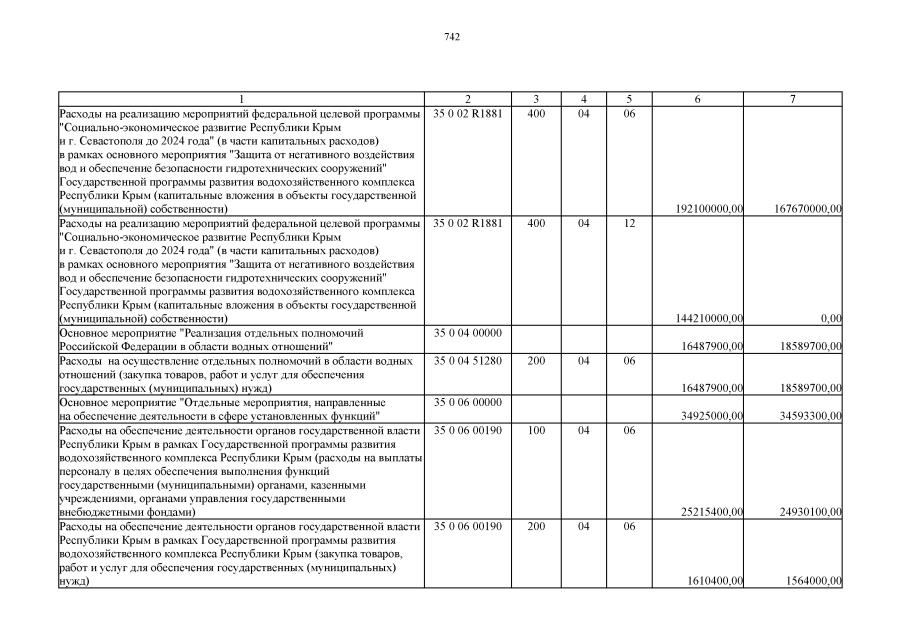 742

| 1 | 2 | 3 | 4 | 5 | 6 | 7 |
|---|---|---|---|---|---|---|
| Расходы на реализацию мероприятий федеральной целевой программы "Социально-экономическое развитие Республики Крым и г. Севастополя до 2024 года" (в части капитальных расходов) в рамках основного мероприятия "Защита от негативного воздействия вод и обеспечение безопасности гидротехнических сооружений" Государственной программы развития водохозяйственного комплекса Республики Крым (капитальные вложения в объекты государственной (муниципальной) собственности) | 35 0 02 R1881 | 400 | 04 | 06 | 192100000,00 | 167670000,00 |
| Расходы на реализацию мероприятий федеральной целевой программы "Социально-экономическое развитие Республики Крым и г. Севастополя до 2024 года" (в части капитальных расходов) в рамках основного мероприятия "Защита от негативного воздействия вод и обеспечение безопасности гидротехнических сооружений" Государственной программы развития водохозяйственного комплекса Республики Крым (капитальные вложения в объекты государственной (муниципальной) собственности) | 35 0 02 R1881 | 400 | 04 | 12 | 144210000,00 | 0,00 |
| Основное мероприятие "Реализация отдельных полномочий Российской Федерации в области водных отношений" | 35 0 04 00000 | | | | 16487900,00 | 18589700,00 |
| Расходы на осуществление отдельных полномочий в области водных отношений (закупка товаров, работ и услуг для обеспечения государственных (муниципальных) нужд) | 35 0 04 51280 | 200 | 04 | 06 | 16487900,00 | 18589700,00 |
| Основное мероприятие "Отдельные мероприятия, направленные на обеспечение деятельности в сфере установленных функций" | 35 0 06 00000 | | | | 34925000,00 | 34593300,00 |
| Расходы на обеспечение деятельности органов государственной власти Республики Крым в рамках Государственной программы развития водохозяйственного комплекса Республики Крым (расходы на выплаты персоналу в целях обеспечения выполнения функций государственными (муниципальными) органами, казенными учреждениями, органами управления государственными внебюджетными фондами) | 35 0 06 00190 | 100 | 04 | 06 | 25215400,00 | 24930100,00 |
| Расходы на обеспечение деятельности органов государственной власти Республики Крым в рамках Государственной программы развития водохозяйственного комплекса Республики Крым (закупка товаров, работ и услуг для обеспечения государственных (муниципальных) нужд) | 35 0 06 00190 | 200 | 04 | 06 | 1610400,00 | 1564000,00 |